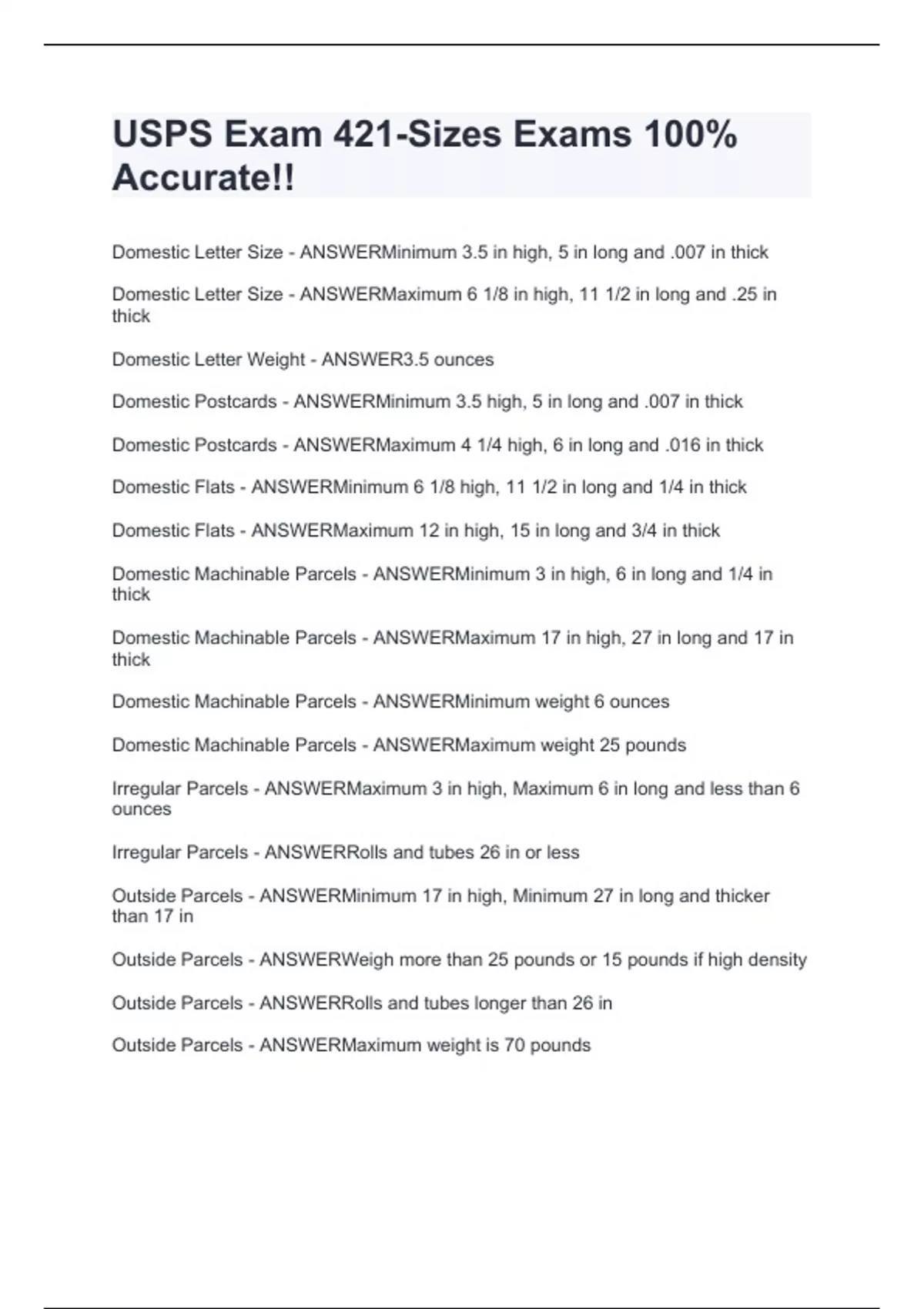 USPS Exam 421-Sizes Exams 100% Accurate!!

Domestic Letter Size - ANSWERMinimum 3.5 in high, 5 in long and .007 in thick

Domestic Letter Size - ANSWERMaximum 6 1/8 in high, 11 1/2 in long and .25 in thick

Domestic Letter Weight - ANSWER3.5 ounces

Domestic Postcards - ANSWERMinimum 3.5 high, 5 in long and .007 in thick

Domestic Postcards - ANSWERMaximum 4 1/4 high, 6 in long and .016 in thick

Domestic Flats - ANSWERMinimum 6 1/8 high, 11 1/2 in long and 1/4 in thick

Domestic Flats - ANSWERMaximum 12 in high, 15 in long and 3/4 in thick

Domestic Machinable Parcels - ANSWERMinimum 3 in high, 6 in long and 1/4 in thick

Domestic Machinable Parcels - ANSWERMaximum 17 in high, 27 in long and 17 in thick

Domestic Machinable Parcels - ANSWERMinimum weight 6 ounces

Domestic Machinable Parcels - ANSWERMaximum weight 25 pounds

Irregular Parcels - ANSWERMaximum 3 in high, Maximum 6 in long and less than 6 ounces

Irregular Parcels - ANSWERRolls and tubes 26 in or less

Outside Parcels - ANSWERMinimum 17 in high, Minimum 27 in long and thicker than 17 in

Outside Parcels - ANSWERWeigh more than 25 pounds or 15 pounds if high density

Outside Parcels - ANSWERRolls and tubes longer than 26 in

Outside Parcels - ANSWERMaximum weight is 70 pounds